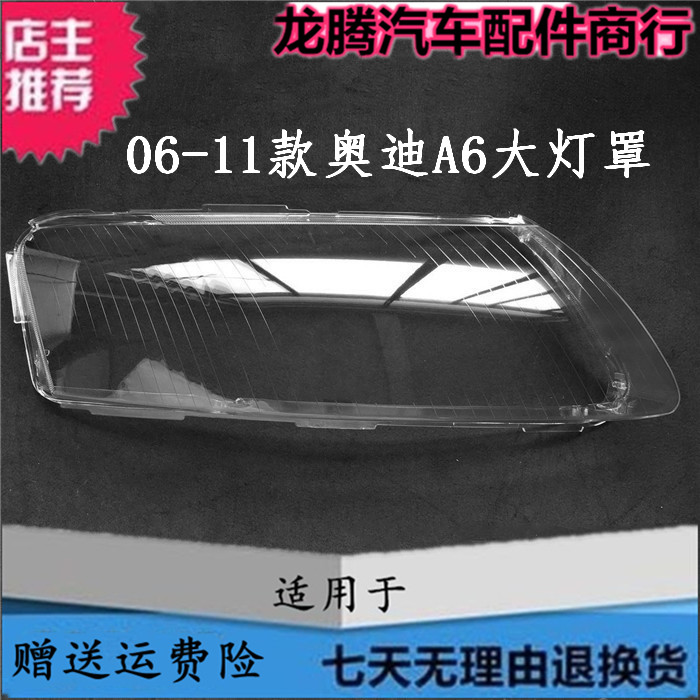 店主推荐

龙腾汽车配件商行

06-11款奥迪A6大灯罩

适用于

赠送运费险

七天无理由退换货